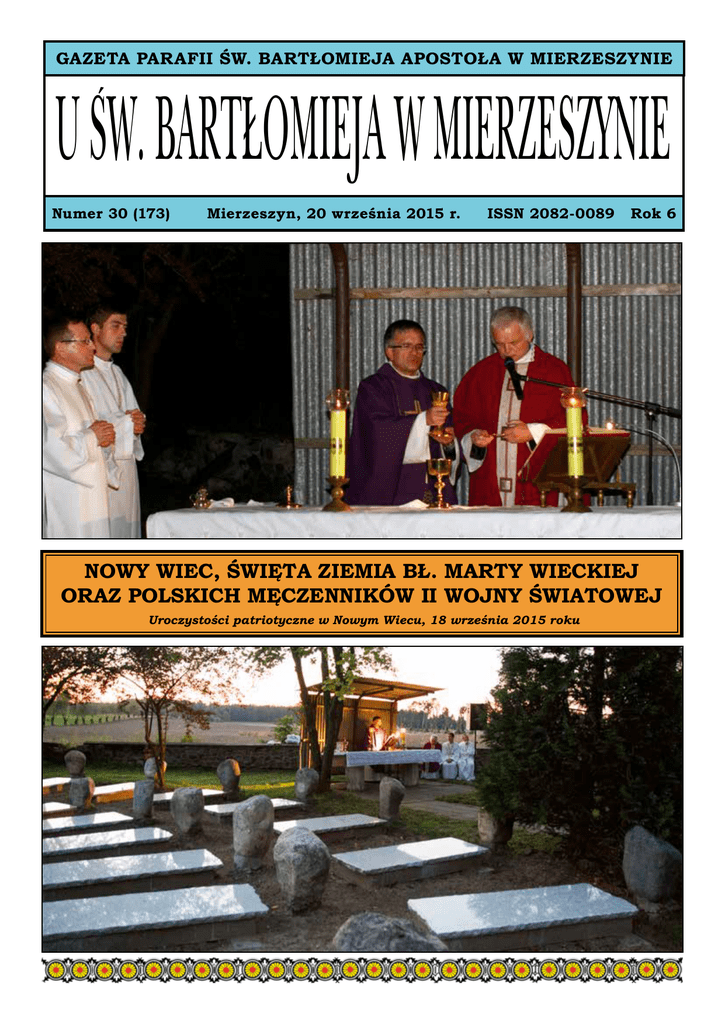 GAZETA PARAFII ŚW. BARTŁOMIEJA APOSTOŁA W MIERZESZYNIE

U ŚW. BARTŁOMIEJA W MIERZESZYNIE

Numer 30 (173) Mierzeszyn, 20 września 2015 r. ISSN 2082-0089 Rok 6

NOWY WIEC, ŚWIĘTA ZIEMIA BŁ. MARTY WIECKIEJ ORAZ POLSKICH MĘCZENNIKÓW II WOJNY ŚWIATOWEJ

Uroczystości patriotyczne w Nowym Wiecu, 18 września 2015 roku